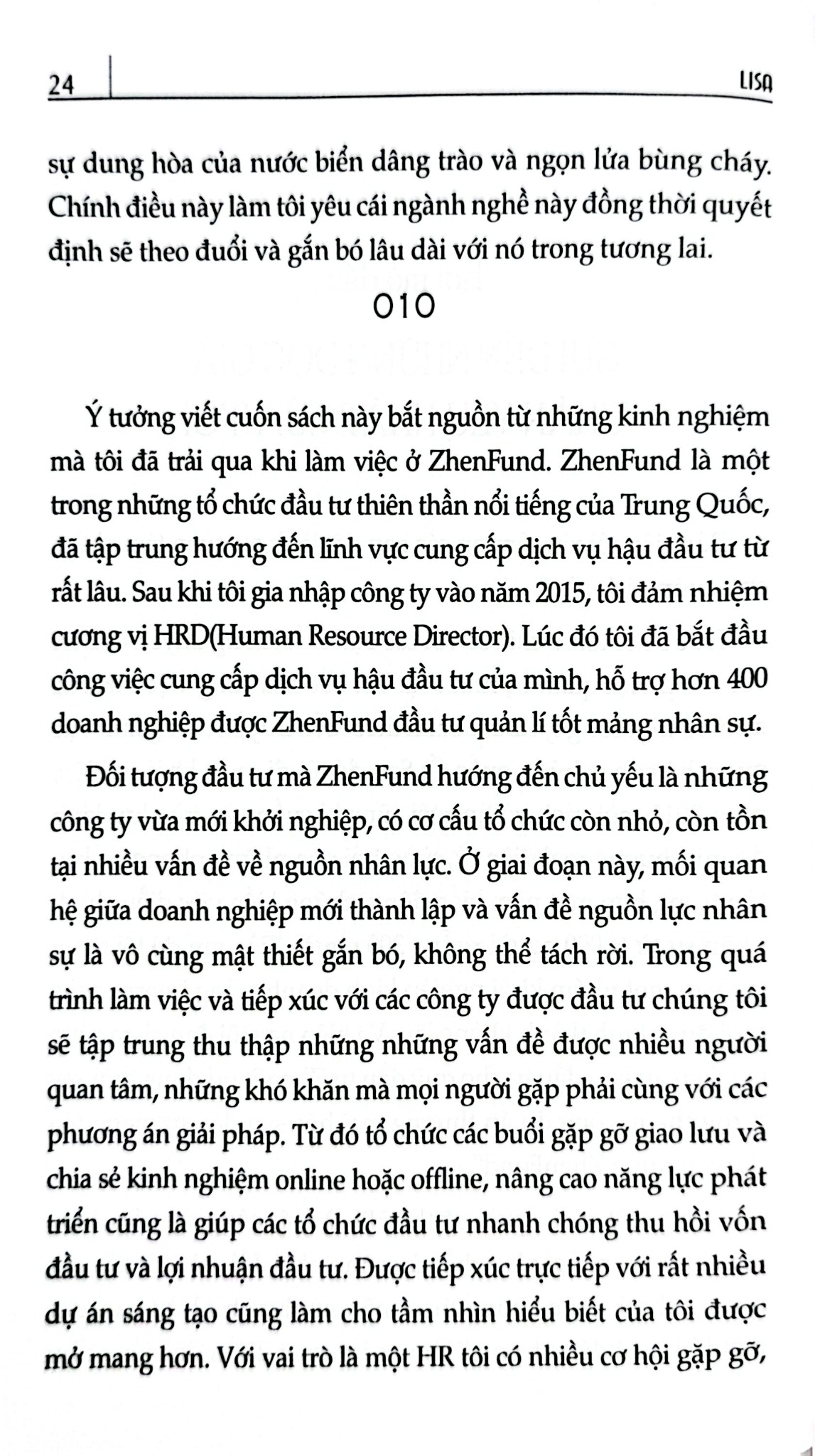 24 LISA

sự dung hòa của nước biển dâng trào và ngọn lửa bùng cháy. Chính điều này làm tôi yêu cái ngành nghề này đồng thời quyết định sẽ theo đuổi và gắn bó lâu dài với nó trong tương lai.

010

Ý tưởng viết cuốn sách này bắt nguồn từ những kinh nghiệm mà tôi đã trải qua khi làm việc ở ZhenFund. ZhenFund là một trong những tổ chức đầu tư thiên thần nổi tiếng của Trung Quốc, đã tập trung hướng đến lĩnh vực cung cấp dịch vụ hậu đầu tư từ rất lâu. Sau khi tôi gia nhập công ty vào năm 2015, tôi đảm nhiệm cương vị HRD(Human Resource Director). Lúc đó tôi đã bắt đầu công việc cung cấp dịch vụ hậu đầu tư của mình, hỗ trợ hơn 400 doanh nghiệp được ZhenFund đầu tư quản lí tốt mảng nhân sự.

Đối tượng đầu tư mà ZhenFund hướng đến chủ yếu là những công ty vừa mới khởi nghiệp, có cơ cấu tổ chức còn nhỏ, còn tồn tại nhiều vấn đề về nguồn nhân lực. Ở giai đoạn này, mối quan hệ giữa doanh nghiệp mới thành lập và vấn đề nguồn lực nhân sự là vô cùng mật thiết gắn bó, không thể tách rời. Trong quá trình làm việc và tiếp xúc với các công ty được đầu tư chúng tôi sẽ tập trung thu thập những những vấn đề được nhiều người quan tâm, những khó khăn mà mọi người gặp phải cùng với các phương án giải pháp. Từ đó tổ chức các buổi gặp gỡ giao lưu và chia sẻ kinh nghiệm online hoặc offline, nâng cao năng lực phát triển cũng là giúp các tổ chức đầu tư nhanh chóng thu hồi vốn đầu tư và lợi nhuận đầu tư. Được tiếp xúc trực tiếp với rất nhiều dự án sáng tạo cũng làm cho tầm nhìn hiểu biết của tôi được mở mang hơn. Với vai trò là một HR tôi có nhiều cơ hội gặp gỡ,